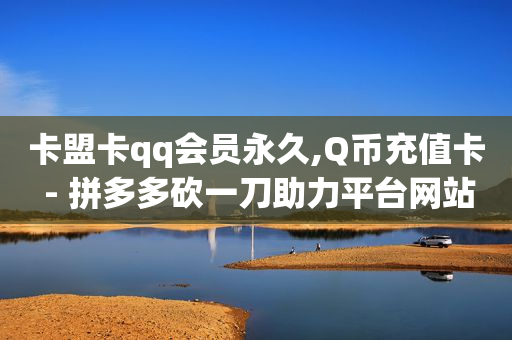 卡盟卡qq会员永久,Q币充值卡 - 拼多多砍一刀助力平台网站